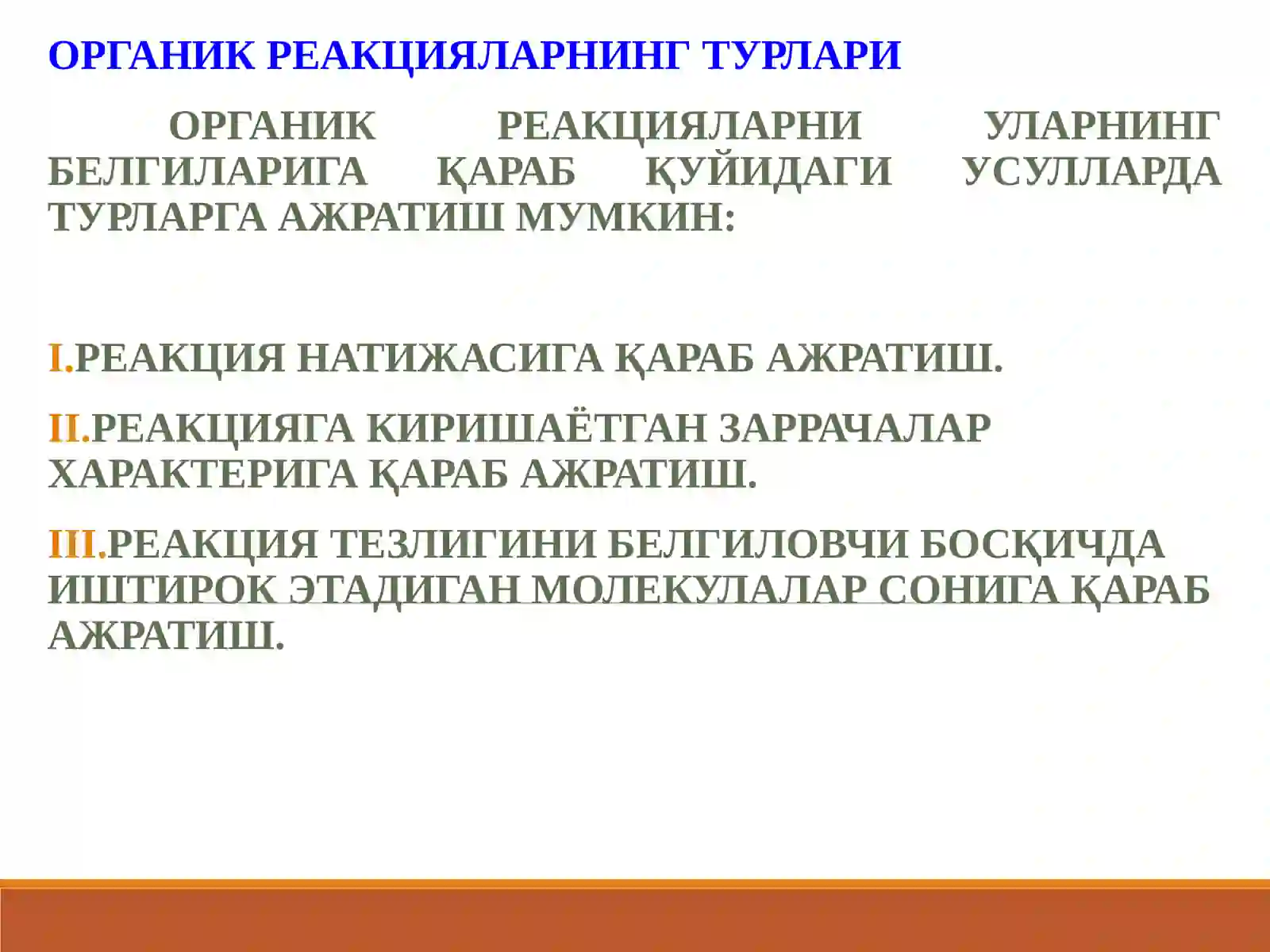 ОРГАНИК РЕАКЦИЯЛАРНИНГ ТУРЛАРИ

ОРГАНИК РЕАКЦИЯЛАРНИ УЛАРНИНГ БЕЛГИЛАРИГА ҚАРАБ ҚУЙИДАГИ УСУЛЛАРДА ТУРЛАРГА АЖРАТИШ МУМКИН:

I.РЕАКЦИЯ НАТИЖАСИГА ҚАРАБ АЖРАТИШ.

II.РЕАКЦИЯГА КИРИШАЁТГАН ЗАРРАЧАЛАР ХАРАКТЕРИГА ҚАРАБ АЖРАТИШ.

III.РЕАКЦИЯ ТЕЗЛИГИНИ БЕЛГИЛОВЧИ БОСҚИЧДА ИШТИРОК ЭТАДИГАН МОЛЕКУЛАЛАР СОНИГА ҚАРАБ АЖРАТИШ.